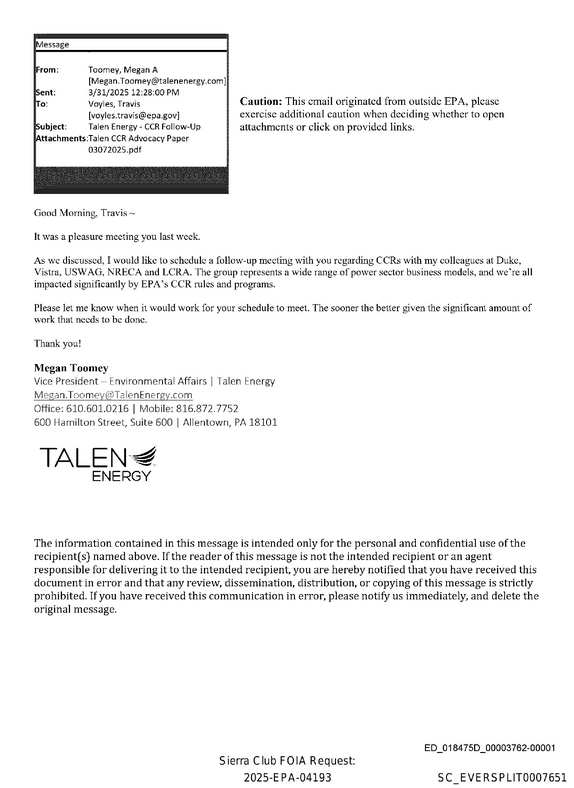 Message

From: Toomey, Megan A [Megan.Toomey@talenenergy.com]
Sent: 3/31/2025 12:28:00 PM
To: Voyles, Travis [voyles.travis@epa.gov]
Subject: Talen Energy - CCR Follow-Up
Attachments: Talen CCR Advocacy Paper 03072025.pdf

Caution: This email originated from outside EPA, please exercise additional caution when deciding whether to open attachments or click on provided links.

Good Morning, Travis ~

It was a pleasure meeting you last week.

As we discussed, I would like to schedule a follow-up meeting with you regarding CCRs with my colleagues at Duke, Vistra, USWAG, NRECA and LCRA. The group represents a wide range of power sector business models, and we're all impacted significantly by EPA's CCR rules and programs.

Please let me know when it would work for your schedule to meet. The sooner the better given the significant amount of work that needs to be done.

Thank you!

Megan Toomey
Vice President – Environmental Affairs | Talen Energy
Megan.Toomey@TalenEnergy.com
Office: 610.601.0216 | Mobile: 816.872.7752
600 Hamilton Street, Suite 600 | Allentown, PA 18101

TALEN ENERGY

The information contained in this message is intended only for the personal and confidential use of the recipient(s) named above. If the reader of this message is not the intended recipient or an agent responsible for delivering it to the intended recipient, you are hereby notified that you have received this document in error and that any review, dissemination, distribution, or copying of this message is strictly prohibited. If you have received this communication in error, please notify us immediately, and delete the original message.

ED_018475D_00003762-00001

Sierra Club FOIA Request:
2025-EPA-04193

SC_EVERSPLIT0007651